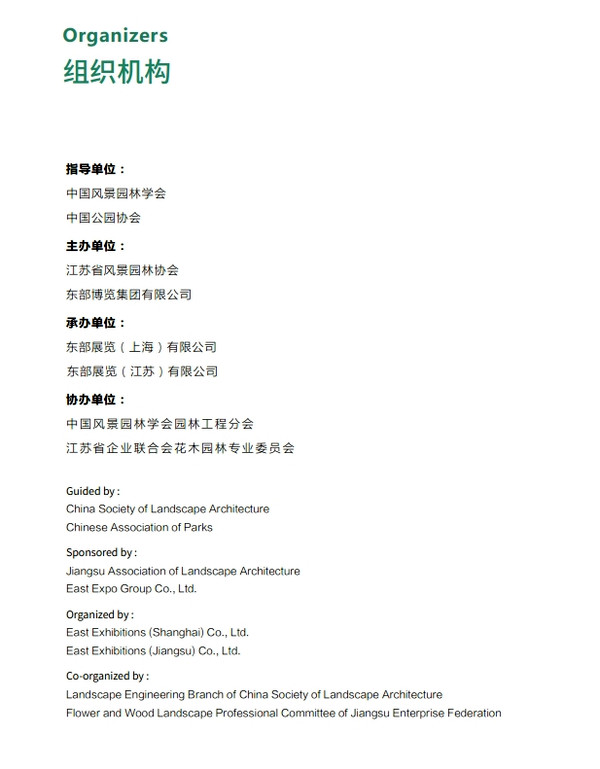 Organizers
组织机构

指导单位：
中国风景园林学会
中国公园协会

主办单位：
江苏省风景园林协会
东部博览集团有限公司

承办单位：
东部展览（上海）有限公司
东部展览（江苏）有限公司

协办单位：
中国风景园林学会园林工程分会
江苏省企业联合会花木园林专业委员会

Guided by :
China Society of Landscape Architecture
Chinese Association of Parks

Sponsored by :
Jiangsu Association of Landscape Architecture
East Expo Group Co., Ltd.

Organized by :
East Exhibitions (Shanghai) Co., Ltd.
East Exhibitions (Jiangsu) Co., Ltd.

Co-organized by :
Landscape Engineering Branch of China Society of Landscape Architecture
Flower and Wood Landscape Professional Committee of Jiangsu Enterprise Federation